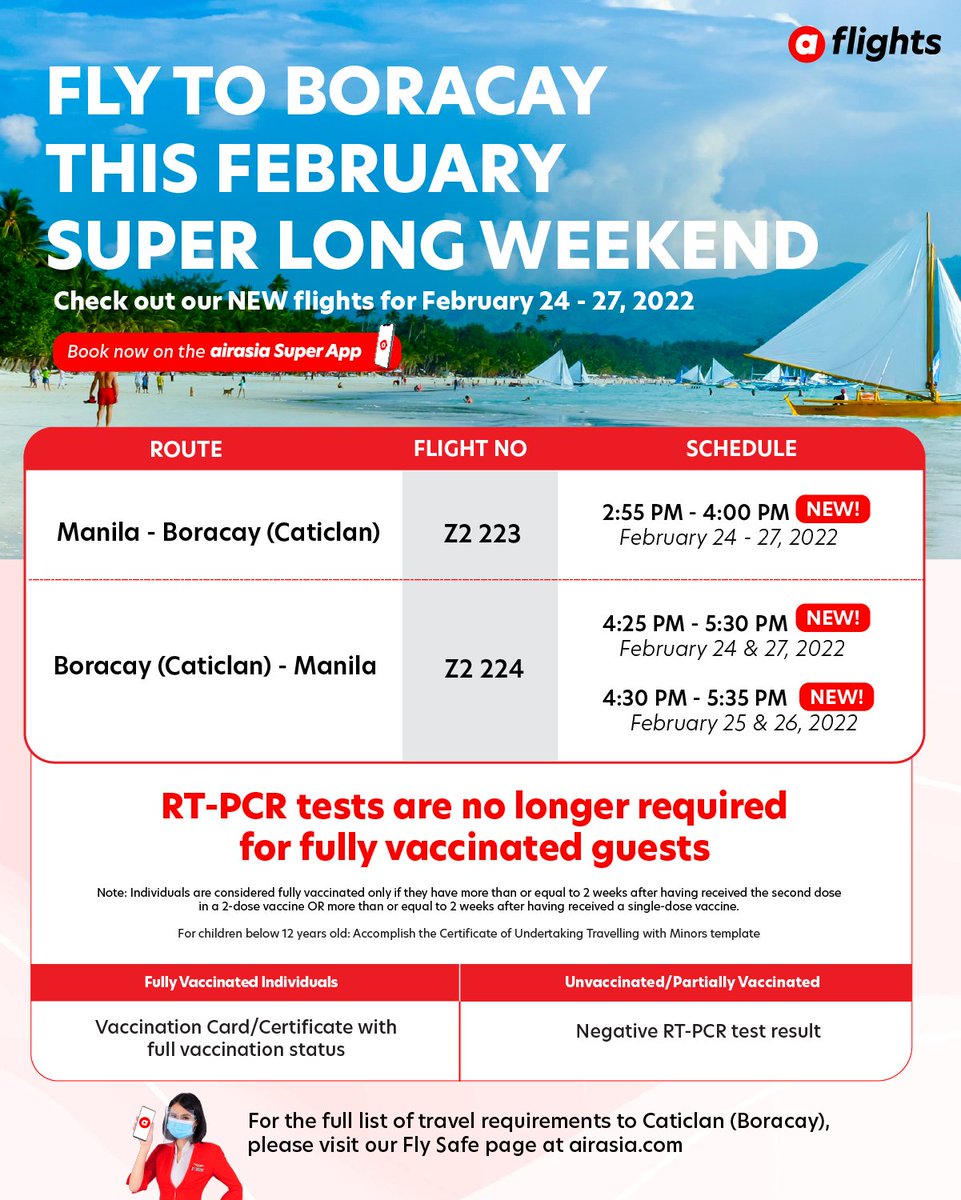 a flights

FLY TO BORACAY THIS FEBRUARY SUPER LONG WEEKEND

Check out our NEW flights for February 24 - 27, 2022

Book now on the airasia Super App

| ROUTE | FLIGHT NO | SCHEDULE |
|---|---|---|
| Manila - Boracay (Caticlan) | Z2 223 | 2:55 PM - 4:00 PM NEW! February 24 - 27, 2022 |
| Boracay (Caticlan) - Manila | Z2 224 | 4:25 PM - 5:30 PM NEW! February 24 & 27, 2022 4:30 PM - 5:35 PM NEW! February 25 & 26, 2022 |

RT-PCR tests are no longer required for fully vaccinated guests

Note: Individuals are considered fully vaccinated only if they have more than or equal to 2 weeks after having received the second dose in a 2-dose vaccine OR more than or equal to 2 weeks after having received a single-dose vaccine.

For children below 12 years old: Accomplish the Certificate of Undertaking Travelling with Minors template

| Fully Vaccinated Individuals | Unvaccinated/Partially Vaccinated |
|---|---|
| Vaccination Card/Certificate with full vaccination status | Negative RT-PCR test result |

For the full list of travel requirements to Caticlan (Boracay), please visit our Fly Safe page at airasia.com